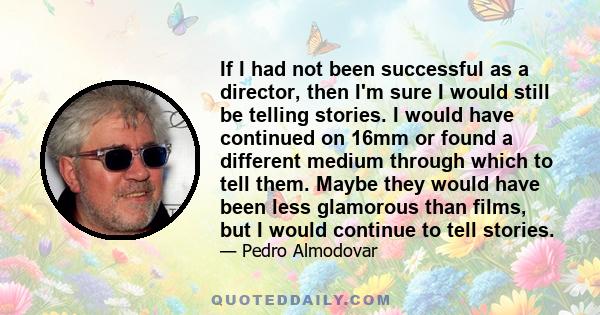 If I had not been successful as a director, then I'm sure I would still be telling stories. I would have continued on 16mm or found a different medium through which to tell them. Maybe they would have been less glamorous than films, but I would continue to tell stories.

— Pedro Almodovar

QUOTEDDAILY.COM